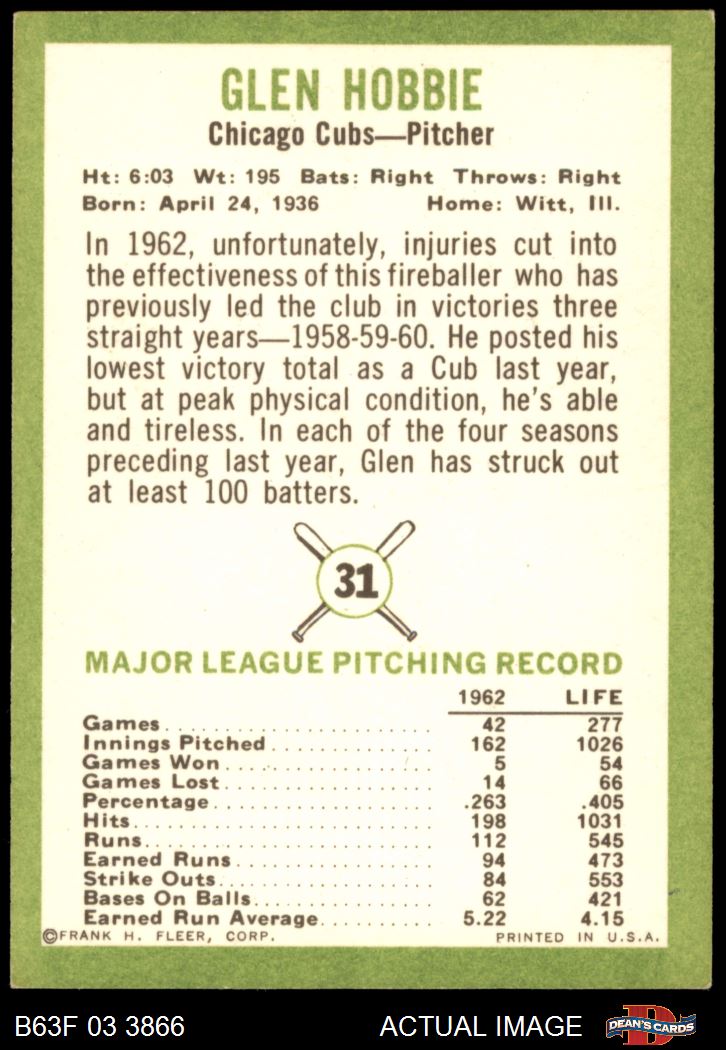 GLEN HOBBIE

Chicago Cubs—Pitcher

Ht: 6:03 Wt: 195 Bats: Right Throws: Right
Born: April 24, 1936 Home: Witt, Ill.

In 1962, unfortunately, injuries cut into the effectiveness of this fireballer who has previously led the club in victories three straight years—1958-59-60. He posted his lowest victory total as a Cub last year, but at peak physical condition, he's able and tireless. In each of the four seasons preceding last year, Glen has struck out at least 100 batters.

31

MAJOR LEAGUE PITCHING RECORD

|  | 1962 | LIFE |
|---|---|---|
| Games | 42 | 277 |
| Innings Pitched | 162 | 1026 |
| Games Won | 5 | 54 |
| Games Lost | 14 | 66 |
| Percentage | .263 | .405 |
| Hits | 198 | 1031 |
| Runs | 112 | 545 |
| Earned Runs | 94 | 473 |
| Strike Outs | 84 | 553 |
| Bases On Balls | 62 | 421 |
| Earned Run Average | 5.22 | 4.15 |

©FRANK H. FLEER, CORP. PRINTED IN U.S.A.

B63F 03 3866 ACTUAL IMAGE DEAN'S CARDS